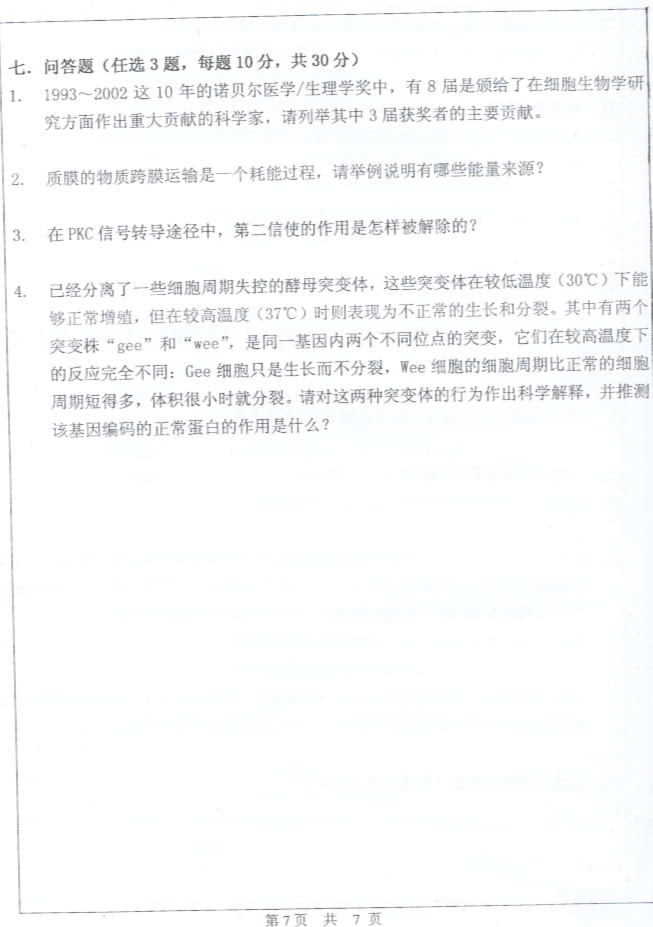 七．问答题（任选3题，每题10分，共30分）

1. 1993～2002这10年的诺贝尔医学/生理学奖中，有8届是颁给了在细胞生物学研究方面作出重大贡献的科学家，请列举其中3届获奖者的主要贡献。

2. 质膜的物质跨膜运输是一个耗能过程，请举例说明有哪些能量来源？

3. 在PKC信号转导途径中，第二信使的作用是怎样被解除的？

4. 已经分离了一些细胞周期失控的酵母突变体，这些突变体在较低温度（30℃）下能够正常增殖，但在较高温度（37℃）时则表现为不正常的生长和分裂。其中有两个突变株“gee”和“wee”，是同一基因内两个不同位点的突变，它们在较高温度下的反应完全不同：Gee细胞只是生长而不分裂，Wee细胞的细胞周期比正常的细胞周期短得多，体积很小时就分裂。请对这两种突变体的行为作出科学解释，并推测该基因编码的正常蛋白的作用是什么？

第7页 共 7页